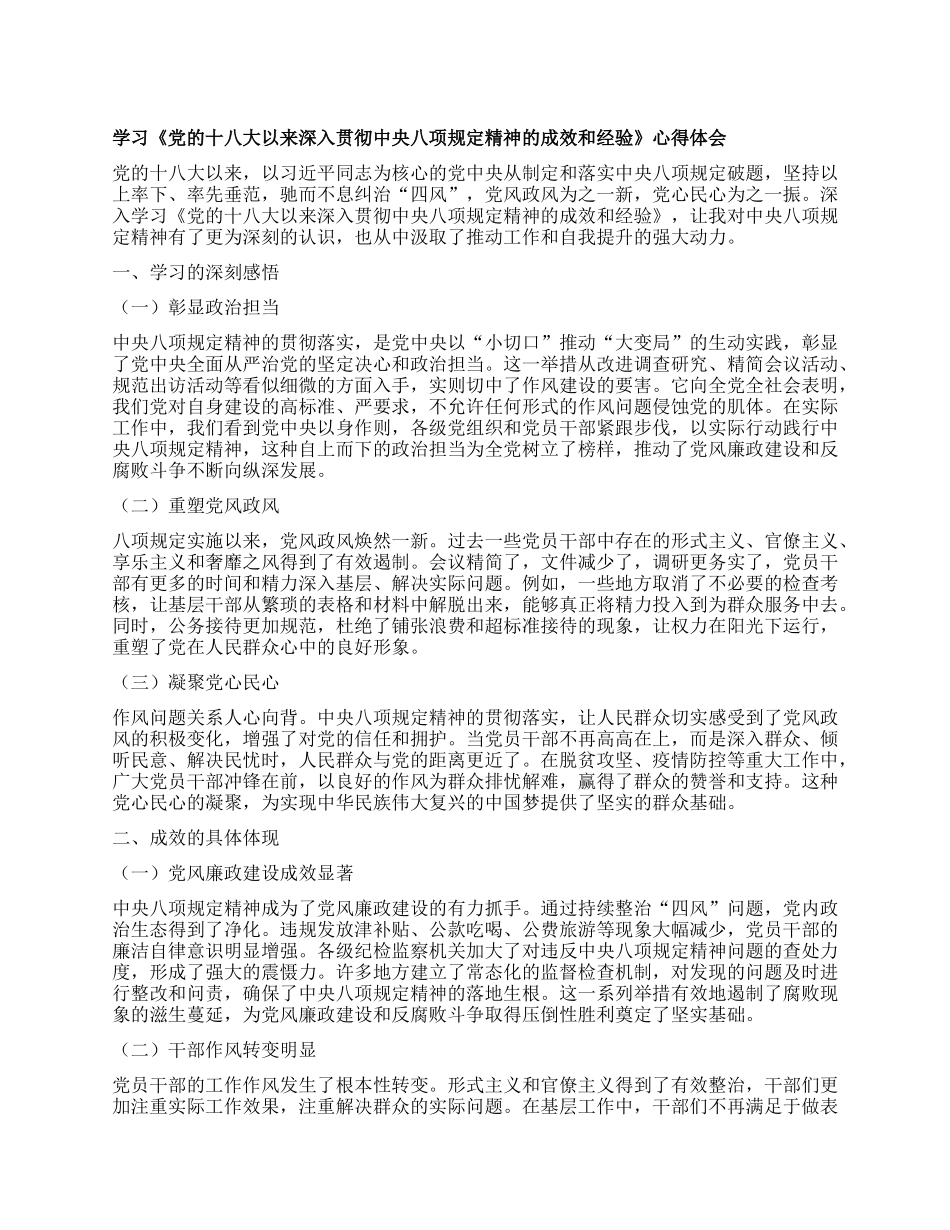 学习《党的十八大以来深入贯彻中央八项规定精神的成效和经验》心得体会

党的十八大以来，以习近平同志为核心的党中央从制定和落实中央八项规定破题，坚持以上率下、率先垂范，驰而不息纠治“四风”，党风政风为之一新，党心民心为之一振。深入学习《党的十八大以来深入贯彻中央八项规定精神的成效和经验》，让我对中央八项规定精神有了更为深刻的认识，也从中汲取了推动工作和自我提升的强大动力。

一、学习的深刻感悟

（一）彰显政治担当

中央八项规定精神的贯彻落实，是党中央以“小切口”推动“大变局”的生动实践，彰显了党中央全面从严治党的坚定决心和政治担当。这一举措从改进调查研究、精简会议活动、规范出访活动等看似细微的方面入手，实则切中了作风建设的要害。它向全党全社会表明，我们党对自身建设的高标准、严要求，不允许任何形式的作风问题侵蚀党的肌体。在实际工作中，我们看到党中央以身作则，各级党组织和党员干部紧跟步伐，以实际行动践行中央八项规定精神，这种自上而下的政治担当为全党树立了榜样，推动了党风廉政建设和反腐败斗争不断向纵深发展。

（二）重塑党风政风

八项规定实施以来，党风政风焕然一新。过去一些党员干部中存在的形式主义、官僚主义、享乐主义和奢靡之风得到了有效遏制。会议精简了，文件减少了，调研更务实了，党员干部有更多的时间和精力深入基层、解决实际问题。例如，一些地方取消了不必要的检查考核，让基层干部从繁琐的表格和材料中解脱出来，能够真正将精力投入到为群众服务中去。同时，公务接待更加规范，杜绝了铺张浪费和超标准接待的现象，让权力在阳光下运行，重塑了党在人民群众心中的良好形象。

（三）凝聚党心民心

作风问题关系人心向背。中央八项规定精神的贯彻落实，让人民群众切实感受到了党风政风的积极变化，增强了对党的信任和拥护。当党员干部不再高高在上，而是深入群众、倾听民意、解决民忧时，人民群众与党的距离更近了。在脱贫攻坚、疫情防控等重大工作中，广大党员干部冲锋在前，以良好的作风为群众排忧解难，赢得了群众的赞誉和支持。这种党心民心的凝聚，为实现中华民族伟大复兴的中国梦提供了坚实的群众基础。

二、成效的具体体现

（一）党风廉政建设成效显著

中央八项规定精神成为了党风廉政建设的有力抓手。通过持续整治“四风”问题，党内政治生态得到了净化。违规发放津补贴、公款吃喝、公费旅游等现象大幅减少，党员干部的廉洁自律意识明显增强。各级纪检监察机关加大了对违反中央八项规定精神问题的查处力度，形成了强大的震慑力。许多地方建立了常态化的监督检查机制，对发现的问题及时进行整改和问责，确保了中央八项规定精神的落地生根。这一系列举措有效地遏制了腐败现象的滋生蔓延，为党风廉政建设和反腐败斗争取得压倒性胜利奠定了坚实基础。

（二）干部作风转变明显

党员干部的工作作风发生了根本性转变。形式主义和官僚主义得到了有效整治，干部们更加注重实际工作效果，注重解决群众的实际问题。在基层工作中，干部们不再满足于做表